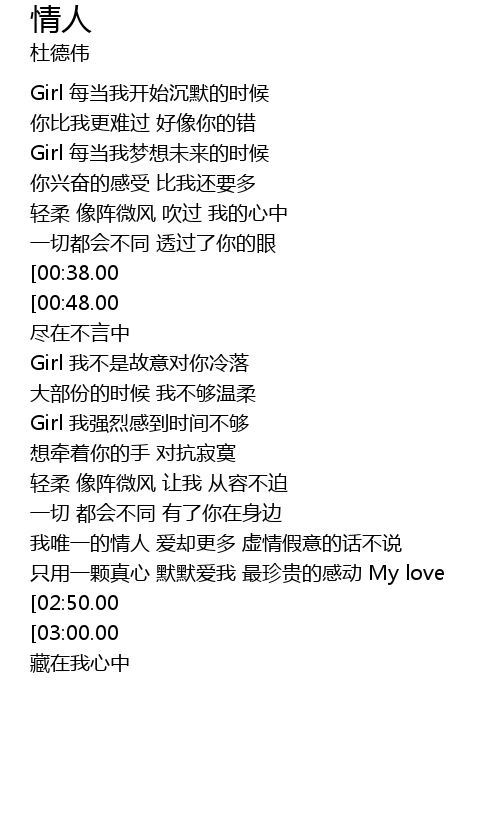 情人
杜德伟

Girl 每当我开始沉默的时候
你比我更难过 好像你的错
Girl 每当我梦想未来的时候
你兴奋的感受 比我还要多
轻柔 像阵微风 吹过 我的心中
一切都会不同 透过了你的眼
[00:38.00
[00:48.00
尽在不言中
Girl 我不是故意对你冷落
大部份的时候 我不够温柔
Girl 我强烈感到时间不够
想牵着你的手 对抗寂寞
轻柔 像阵微风 让我 从容不迫
一切 都会不同 有了你在身边
我唯一的情人 爱却更多 虚情假意的话不说
只用一颗真心 默默爱我 最珍贵的感动 My love
[02:50.00
[03:00.00
藏在我心中